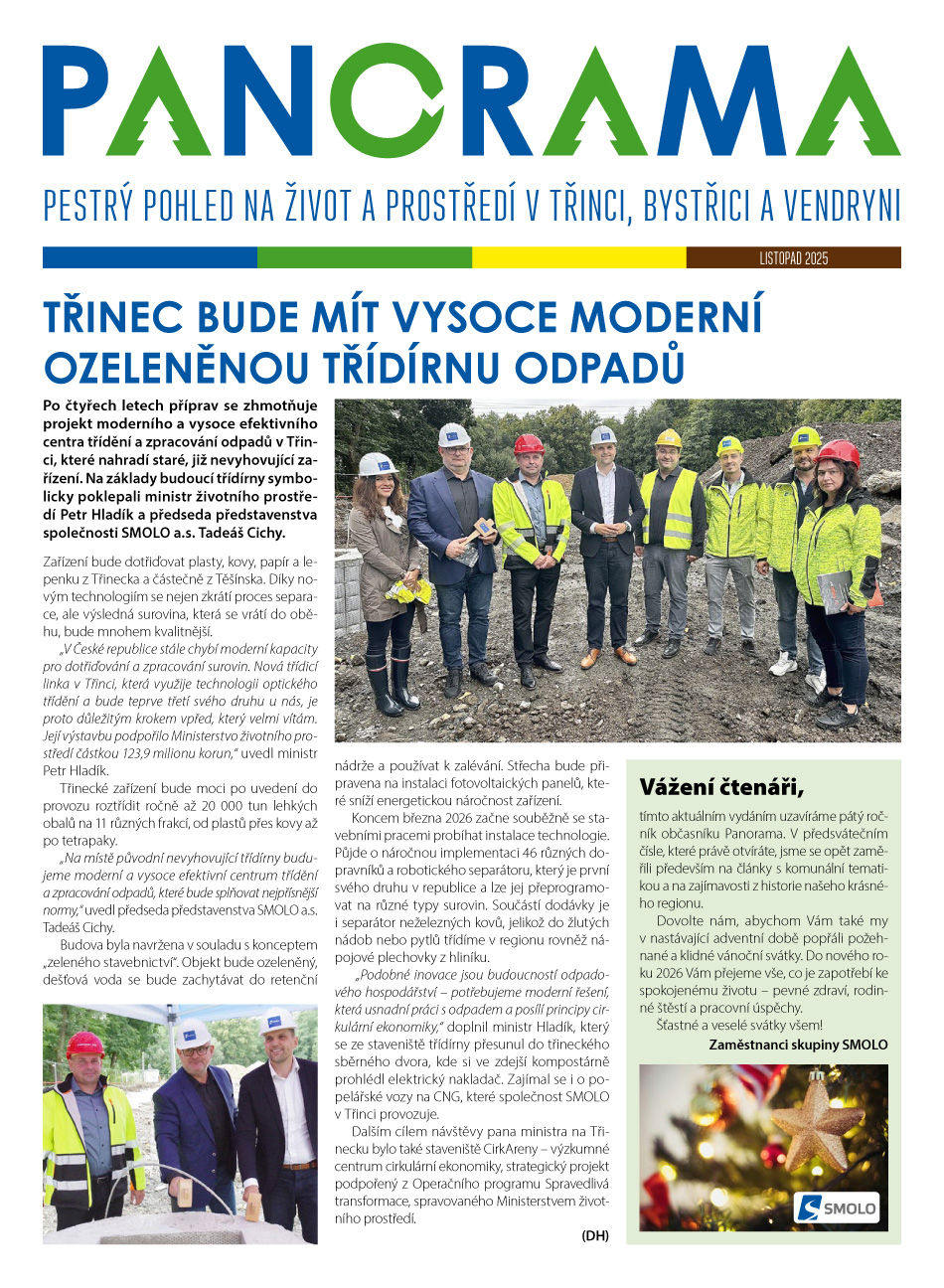 PANORAMA

PESTRÝ POHLED NA ŽIVOT A PROSTŘEDÍ V TŘINCI, BYSTŘICI A VENDRYNI

LISTOPAD 2025

TŘINEC BUDE MÍT VYSOCE MODERNÍ OZELENĚNOU TŘÍDÍRNU ODPADŮ

Po čtyřech letech příprav se zhmotňuje projekt moderního a vysoce efektivního centra třídění a zpracování odpadů v Třinci, které nahradí staré, již nevyhovující zařízení. Na základy budoucí třídírny symbolicky poklepali ministr životního prostředí Petr Hladík a předseda představenstva společnosti SMOLO a.s. Tadeáš Cichy.

Zařízení bude dotřiďovat plasty, kovy, papír a lepenku z Třinecka a částečně z Těšínska. Díky novým technologiím se nejen zkrátí proces separace, ale výsledná surovina, která se vrátí do oběhu, bude mnohem kvalitnější.

„V České republice stále chybí moderní kapacity pro dotřiďování a zpracování surovin. Nová třídicí linka v Třinci, která využije technologii optického třídění a bude teprve třetí svého druhu u nás, je proto důležitým krokem vpřed, který velmi vítám. Její výstavbu podpořilo Ministerstvo životního prostředí částkou 123,9 milionu korun," uvedl ministr Petr Hladík.

Třinecké zařízení bude moci po uvedení do provozu roztřídit ročně až 20 000 tun lehkých obalů na 11 různých frakcí, od plastů přes kovy až po tetrapaky.

„Na místě původní nevyhovující třídírny budujeme moderní a vysoce efektivní centrum třídění a zpracování odpadů, které bude splňovat nejpřísnější normy," uvedl předseda představenstva SMOLO a.s. Tadeáš Cichy.

Budova byla navržena v souladu s konceptem „zeleného stavebnictví". Objekt bude ozeleněný, dešťová voda se bude zachytávat do retenční nádrže a používat k zalévání. Střecha bude připravena na instalaci fotovoltaických panelů, které sníží energetickou náročnost zařízení.

Koncem března 2026 začne souběžně se stavebními pracemi probíhat instalace technologie. Půjde o náročnou implementaci 46 různých dopravníků a robotického separátoru, který je první svého druhu v republice a lze jej přeprogramovat na různé typy surovin. Součástí dodávky je i separátor neželezných kovů, jelikož do žlutých nádob nebo pytlů třídíme v regionu rovněž nápojové plechovky z hliníku.

„Podobné inovace jsou budoucností odpadového hospodářství – potřebujeme moderní řešení, která usnadní práci s odpadem a posílí principy cirkulární ekonomiky," doplnil ministr Hladík, který se ze staveniště třídírny přesunul do třineckého sběrného dvora, kde si ve zdejší kompostárně prohlédl elektrický nakladač. Zajímal se i o popelářské vozy na CNG, které společnost SMOLO v Třinci provozuje.

Dalším cílem návštěvy pana ministra na Třinecku bylo také staveniště CirkAreny – výzkumné centrum cirkulární ekonomiky, strategický projekt podpořený z Operačního programu Spravedlivá transformace, spravovaného Ministerstvem životního prostředí.

(DH)

Vážení čtenáři,

tímto aktuálním vydáním uzavíráme pátý ročník občasníku Panorama. V předsvátečním čísle, které právě otvíráte, jsme se opět zaměřili především na články s komunální tematikou a na zajímavosti z historie našeho krásného regionu.

Dovolte nám, abychom Vám také my v nastávající adventní době popřáli požehnané a klidné vánoční svátky. Do nového roku 2026 Vám přejeme vše, co je zapotřebí ke spokojenému životu – pevné zdraví, rodinné štěstí a pracovní úspěchy.

Šťastné a veselé svátky všem!

Zaměstnanci skupiny SMOLO

SMOLO